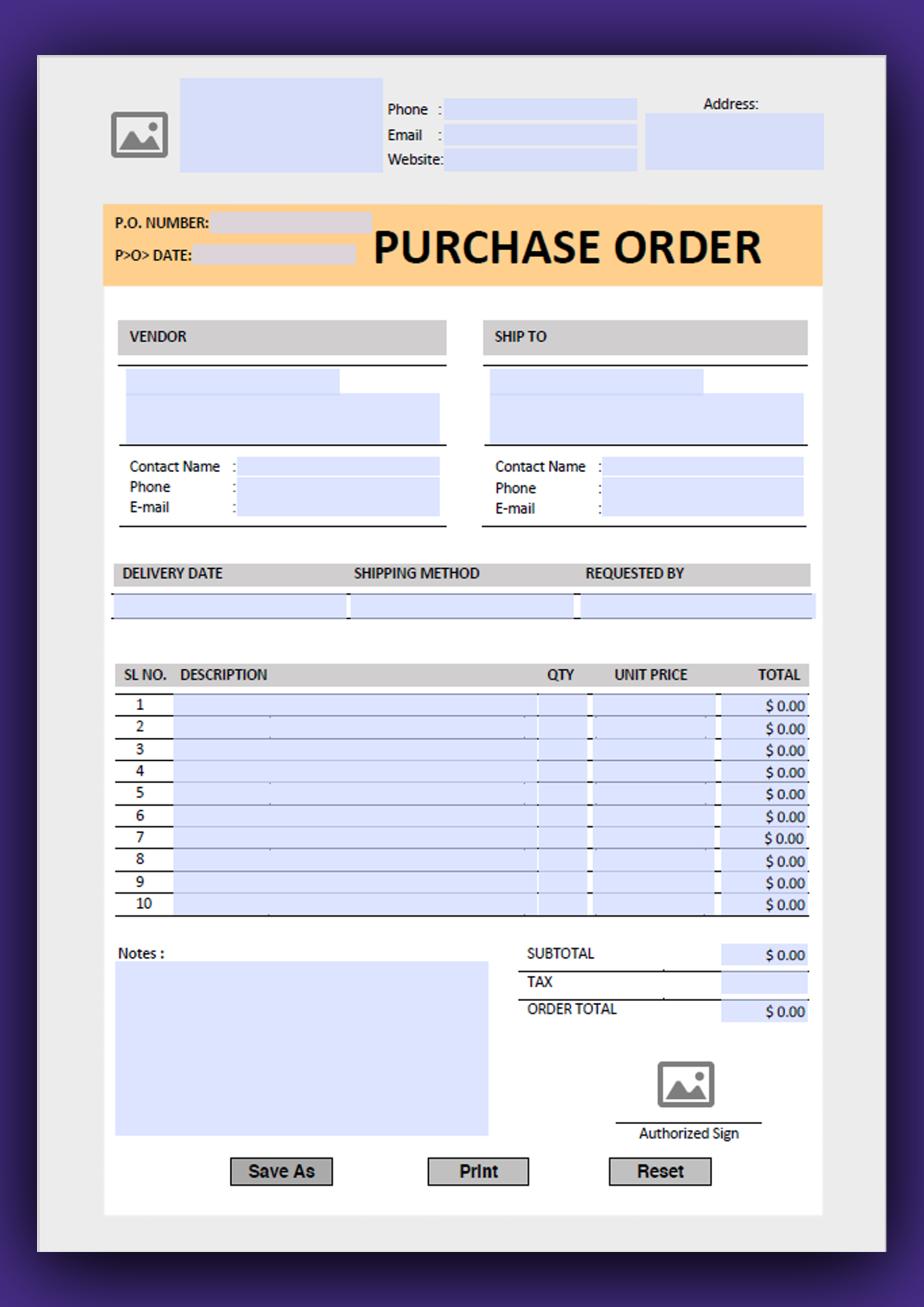 Phone :
Email :
Website:

Address:

P.O. NUMBER:
P>O> DATE:

PURCHASE ORDER

VENDOR

Contact Name :
Phone :
E-mail :

SHIP TO

Contact Name :
Phone :
E-mail :

| DELIVERY DATE | SHIPPING METHOD | REQUESTED BY |
|---|---|---|
| | | |

| SL NO. | DESCRIPTION | QTY | UNIT PRICE | TOTAL |
|---|---|---|---|---|
| 1 | | | | $ 0.00 |
| 2 | | | | $ 0.00 |
| 3 | | | | $ 0.00 |
| 4 | | | | $ 0.00 |
| 5 | | | | $ 0.00 |
| 6 | | | | $ 0.00 |
| 7 | | | | $ 0.00 |
| 8 | | | | $ 0.00 |
| 9 | | | | $ 0.00 |
| 10 | | | | $ 0.00 |

Notes :

SUBTOTAL $ 0.00
TAX
ORDER TOTAL $ 0.00

Authorized Sign

Save As
Print
Reset